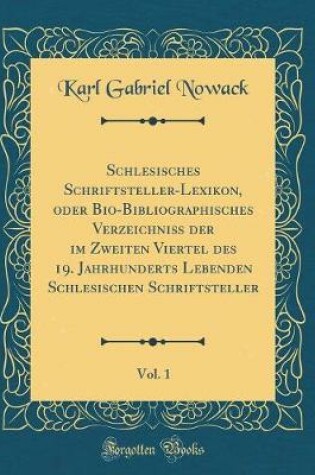 Karl Gabriel Nowack

Schlesisches Schriftsteller-Lexikon, oder Bio-Bibliographisches Verzeichniss der im Zweiten Viertel des 19. Jahrhunderts Lebenden Schlesischen Schriftsteller

Vol. 1

Forgotten Books